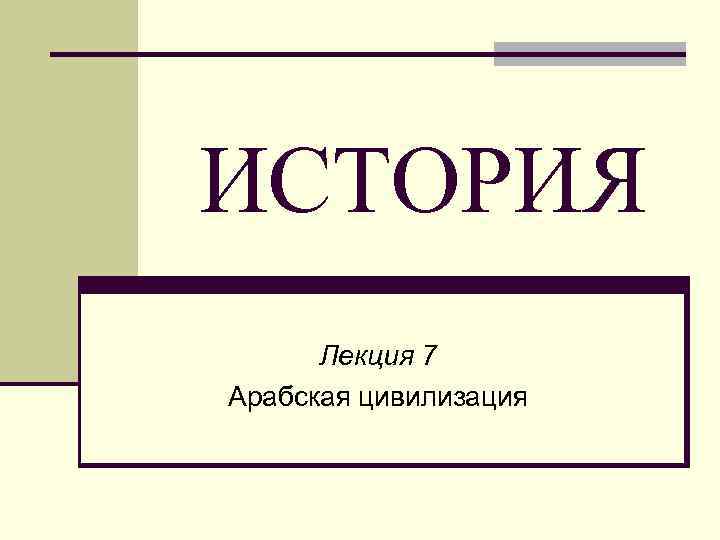 ИСТОРИЯ

Лекция 7
Арабская цивилизация